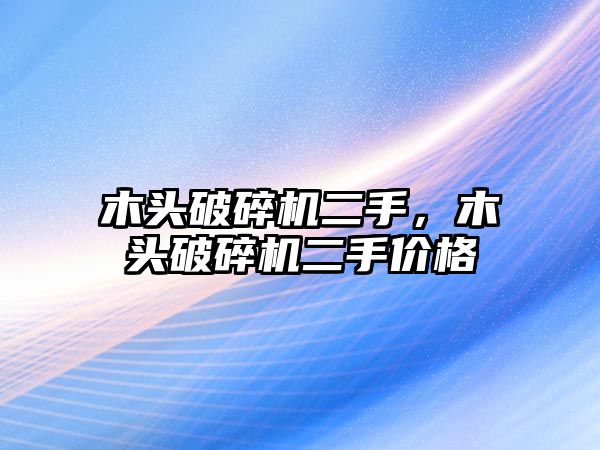 木头破碎机二手，木头破碎机二手价格